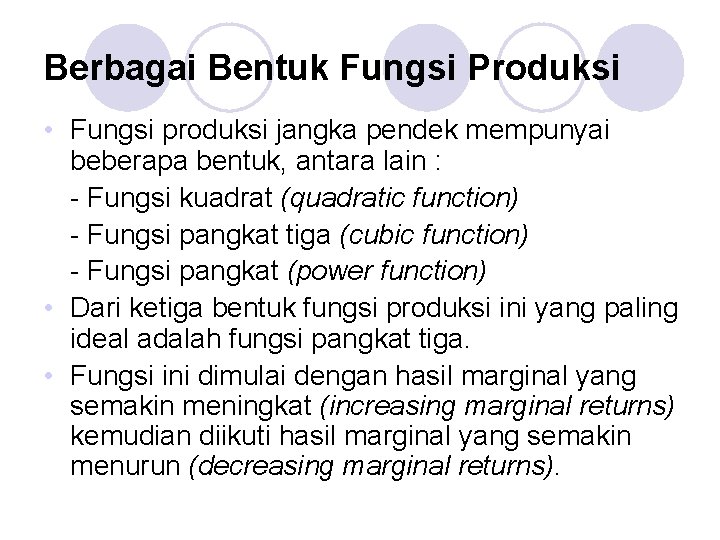 Berbagai Bentuk Fungsi Produksi

• Fungsi produksi jangka pendek mempunyai beberapa bentuk, antara lain :
- Fungsi kuadrat (quadratic function)
- Fungsi pangkat tiga (cubic function)
- Fungsi pangkat (power function)

• Dari ketiga bentuk fungsi produksi ini yang paling ideal adalah fungsi pangkat tiga.

• Fungsi ini dimulai dengan hasil marginal yang semakin meningkat (increasing marginal returns) kemudian diikuti hasil marginal yang semakin menurun (decreasing marginal returns).